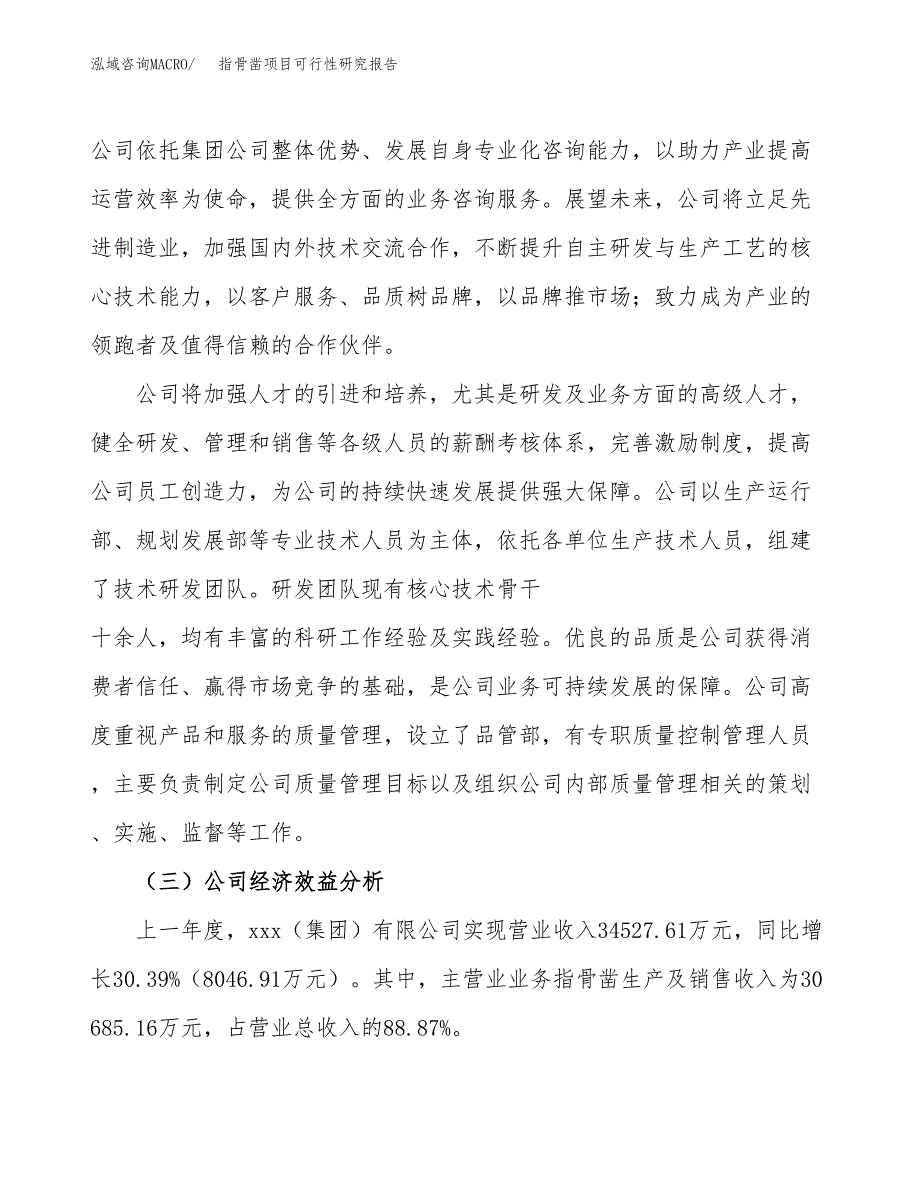 泓域咨询MACRO/　指骨凿项目可行性研究报告

公司依托集团公司整体优势、发展自身专业化咨询能力，以助力产业提高运营效率为使命，提供全方面的业务咨询服务。展望未来，公司将立足先进制造业，加强国内外技术交流合作，不断提升自主研发与生产工艺的核心技术能力，以客户服务、品质树品牌，以品牌推市场；致力成为产业的领跑者及值得信赖的合作伙伴。

公司将加强人才的引进和培养，尤其是研发及业务方面的高级人才，健全研发、管理和销售等各级人员的薪酬考核体系，完善激励制度，提高公司员工创造力，为公司的持续快速发展提供强大保障。公司以生产运行部、规划发展部等专业技术人员为主体，依托各单位生产技术人员，组建了技术研发团队。研发团队现有核心技术骨干

十余人，均有丰富的科研工作经验及实践经验。优良的品质是公司获得消费者信任、赢得市场竞争的基础，是公司业务可持续发展的保障。公司高度重视产品和服务的质量管理，设立了品管部，有专职质量控制管理人员，主要负责制定公司质量管理目标以及组织公司内部质量管理相关的策划、实施、监督等工作。

（三）公司经济效益分析

上一年度，xxx（集团）有限公司实现营业收入34527.61万元，同比增长30.39%（8046.91万元）。其中，主营业业务指骨凿生产及销售收入为30685.16万元，占营业总收入的88.87%。